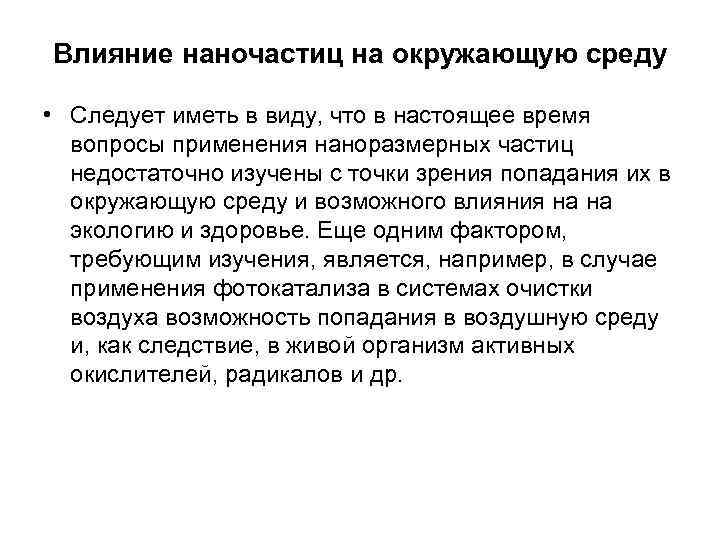 Влияние наночастиц на окружающую среду

• Следует иметь в виду, что в настоящее время вопросы применения наноразмерных частиц недостаточно изучены с точки зрения попадания их в окружающую среду и возможного влияния на на экологию и здоровье. Еще одним фактором, требующим изучения, является, например, в случае применения фотокатализа в системах очистки воздуха возможность попадания в воздушную среду и, как следствие, в живой организм активных окислителей, радикалов и др.